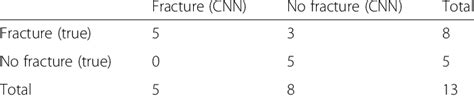 | | Fracture (CNN) | No fracture (CNN) | Total |
|---|---|---|---|
| Fracture (true) | 5 | 3 | 8 |
| No fracture (true) | 0 | 5 | 5 |
| Total | 5 | 8 | 13 |